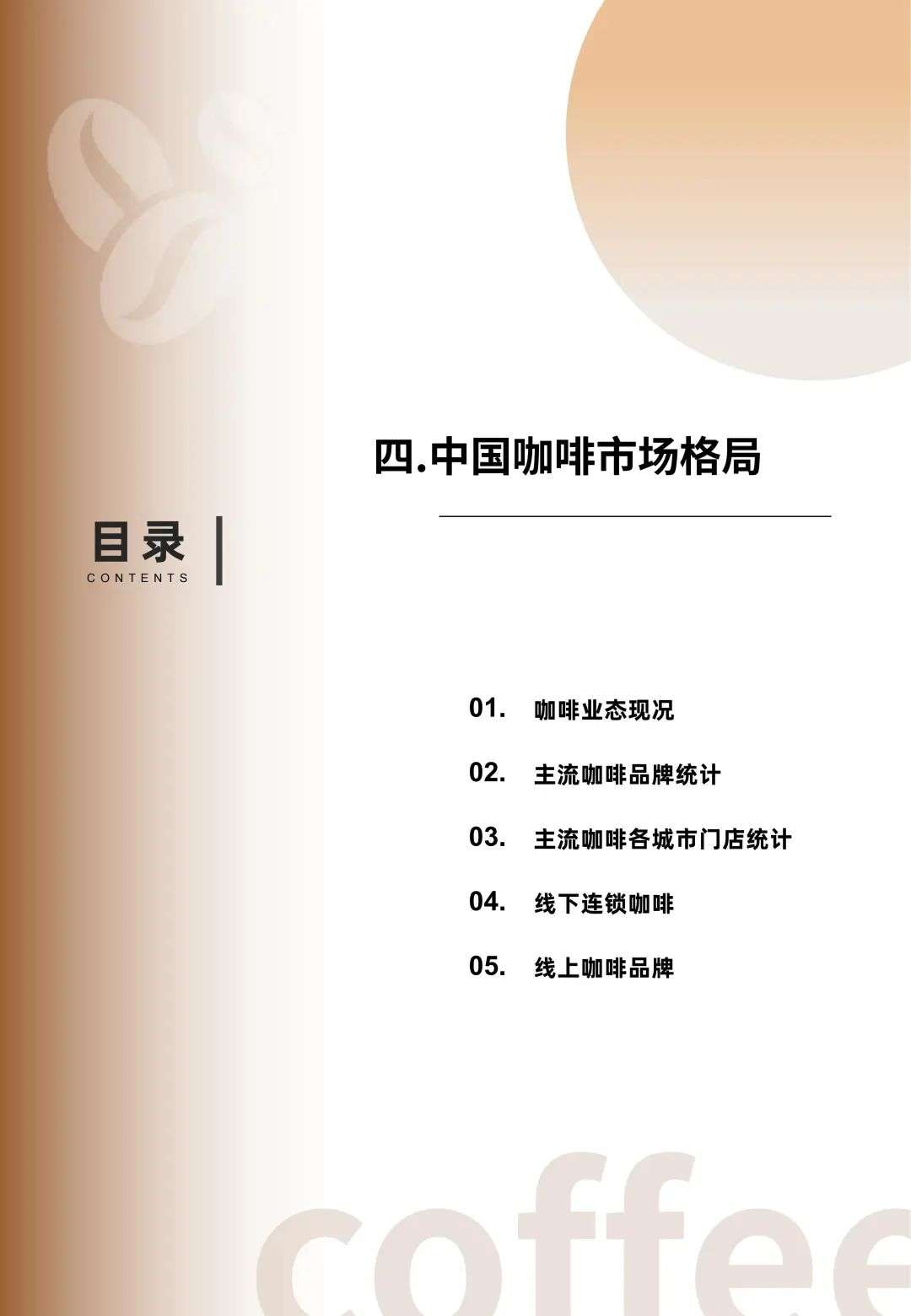 四.中国咖啡市场格局

目录
CONTENTS

01. 咖啡业态现况

02. 主流咖啡品牌统计

03. 主流咖啡各城市门店统计

04. 线下连锁咖啡

05. 线上咖啡品牌

coffee